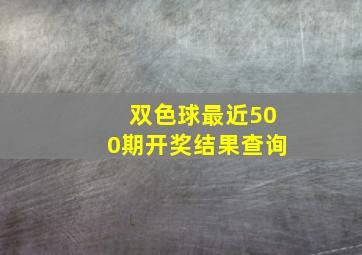 双色球最近500期开奖结果查询